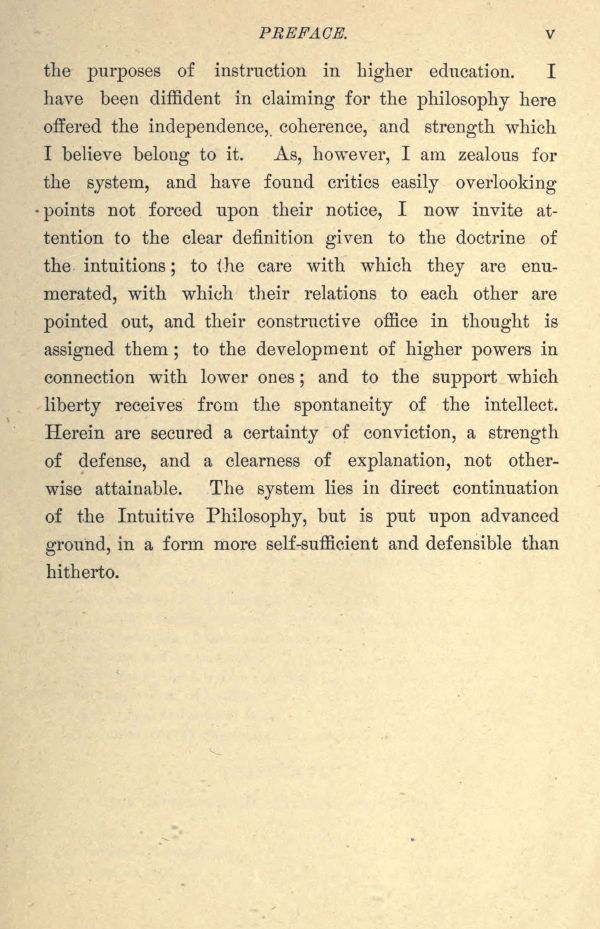 PREFACE. v

the purposes of instruction in higher education. I have been diffident in claiming for the philosophy here offered the independence, coherence, and strength which I believe belong to it. As, however, I am zealous for the system, and have found critics easily overlooking points not forced upon their notice, I now invite attention to the clear definition given to the doctrine of the intuitions; to the care with which they are enumerated, with which their relations to each other are pointed out, and their constructive office in thought is assigned them; to the development of higher powers in connection with lower ones; and to the support which liberty receives from the spontaneity of the intellect. Herein are secured a certainty of conviction, a strength of defense, and a clearness of explanation, not otherwise attainable. The system lies in direct continuation of the Intuitive Philosophy, but is put upon advanced ground, in a form more self-sufficient and defensible than hitherto.